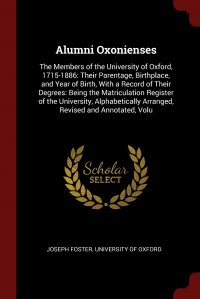 Alumni Oxonienses

The Members of the University of Oxford, 1715-1886: Their Parentage, Birthplace, and Year of Birth, With a Record of Their Degrees: Being the Matriculation Register of the University, Alphabetically Arranged, Revised and Annotated, Volu

Scholar SELECT

JOSEPH FOSTER, UNIVERSITY OF OXFORD